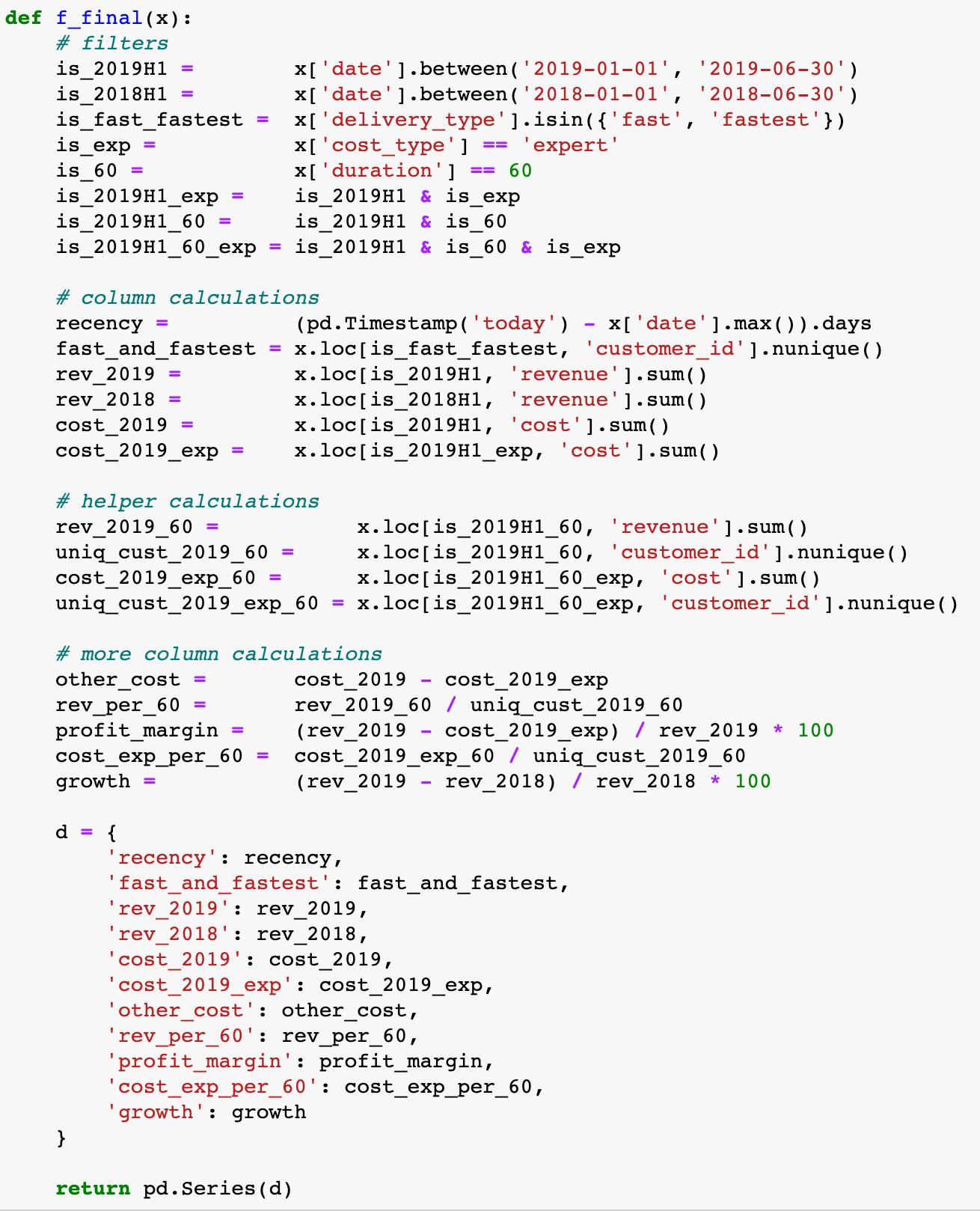 def f_final(x):
    # filters
    is_2019H1 =        x['date'].between('2019-01-01', '2019-06-30')
    is_2018H1 =        x['date'].between('2018-01-01', '2018-06-30')
    is_fast_fastest =  x['delivery_type'].isin({'fast', 'fastest'})
    is_exp =           x['cost_type'] == 'expert'
    is_60 =            x['duration'] == 60
    is_2019H1_exp =    is_2019H1 & is_exp
    is_2019H1_60 =     is_2019H1 & is_60
    is_2019H1_60_exp = is_2019H1 & is_60 & is_exp

    # column calculations
    recency =          (pd.Timestamp('today') - x['date'].max()).days
    fast_and_fastest = x.loc[is_fast_fastest, 'customer_id'].nunique()
    rev_2019 =         x.loc[is_2019H1, 'revenue'].sum()
    rev_2018 =         x.loc[is_2018H1, 'revenue'].sum()
    cost_2019 =        x.loc[is_2019H1, 'cost'].sum()
    cost_2019_exp =    x.loc[is_2019H1_exp, 'cost'].sum()

    # helper calculations
    rev_2019_60 =           x.loc[is_2019H1_60, 'revenue'].sum()
    uniq_cust_2019_60 =     x.loc[is_2019H1_60, 'customer_id'].nunique()
    cost_2019_exp_60 =      x.loc[is_2019H1_60_exp, 'cost'].sum()
    uniq_cust_2019_exp_60 = x.loc[is_2019H1_60_exp, 'customer_id'].nunique()

    # more column calculations
    other_cost =       cost_2019 - cost_2019_exp
    rev_per_60 =       rev_2019_60 / uniq_cust_2019_60
    profit_margin =    (rev_2019 - cost_2019_exp) / rev_2019 * 100
    cost_exp_per_60 =  cost_2019_exp_60 / uniq_cust_2019_60
    growth =           (rev_2019 - rev_2018) / rev_2018 * 100

    d = {
        'recency': recency,
        'fast_and_fastest': fast_and_fastest,
        'rev_2019': rev_2019,
        'rev_2018': rev_2018,
        'cost_2019': cost_2019,
        'cost_2019_exp': cost_2019_exp,
        'other_cost': other_cost,
        'rev_per_60': rev_per_60,
        'profit_margin': profit_margin,
        'cost_exp_per_60': cost_exp_per_60,
        'growth': growth
    }

    return pd.Series(d)